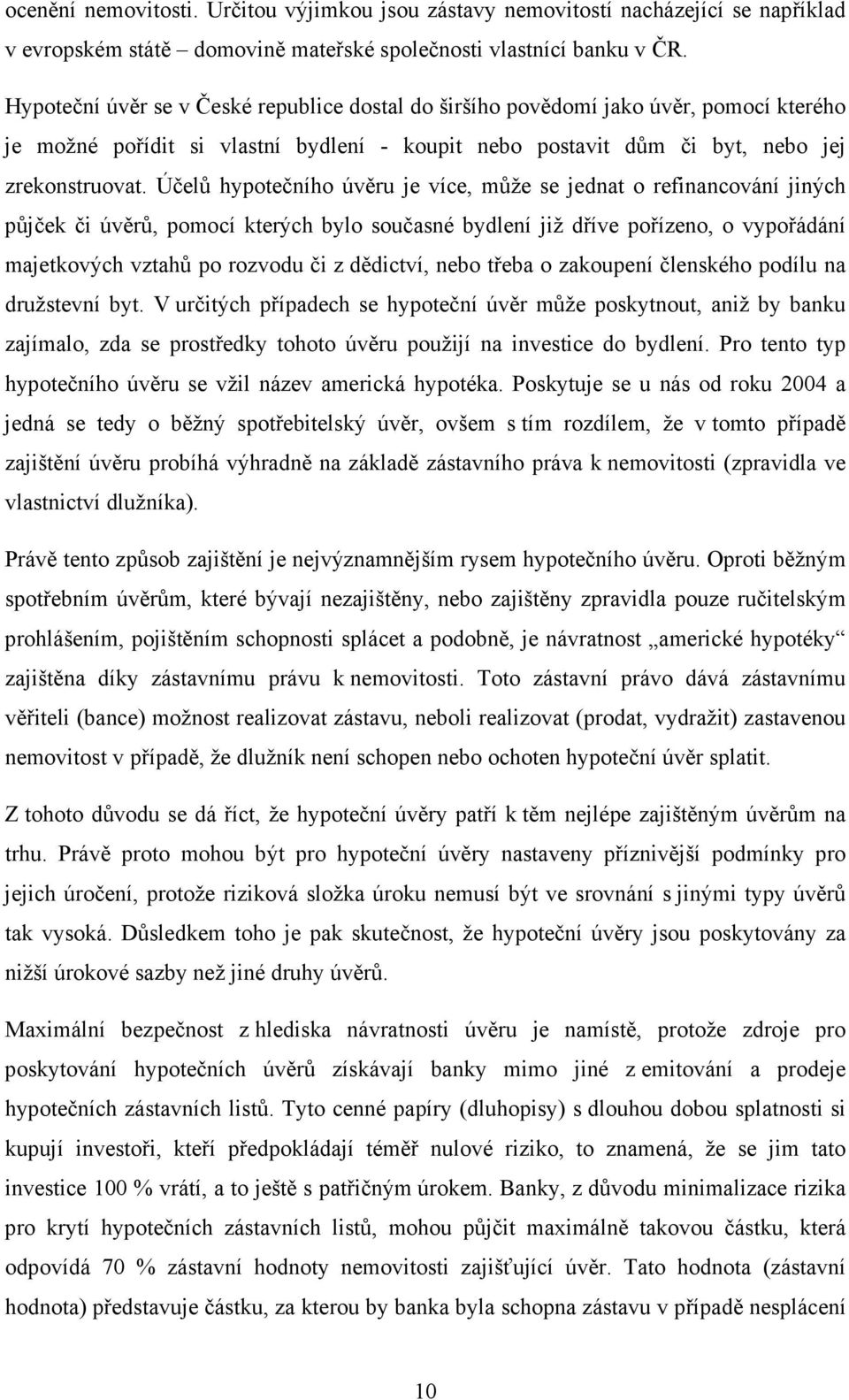 ocenění nemovitosti. Určitou výjimkou jsou zástavy nemovitostí nacházející se například v evropském státě – domovině mateřské společnosti vlastnící banku v ČR.

Hypoteční úvěr se v České republice dostal do širšího povědomí jako úvěr, pomocí kterého je možné pořídit si vlastní bydlení - koupit nebo postavit dům či byt, nebo jej zrekonstruovat. Účelů hypotečního úvěru je více, může se jednat o refinancování jiných půjček či úvěrů, pomocí kterých bylo současné bydlení již dříve pořízeno, o vypořádání majetkových vztahů po rozvodu či z dědictví, nebo třeba o zakoupení členského podílu na družstevní byt. V určitých případech se hypoteční úvěr může poskytnout, aniž by banku zajímalo, zda se prostředky tohoto úvěru použijí na investice do bydlení. Pro tento typ hypotečního úvěru se vžil název americká hypotéka. Poskytuje se u nás od roku 2004 a jedná se tedy o běžný spotřebitelský úvěr, ovšem s tím rozdílem, že v tomto případě zajištění úvěru probíhá výhradně na základě zástavního práva k nemovitosti (zpravidla ve vlastnictví dlužníka).

Právě tento způsob zajištění je nejvýznamnějším rysem hypotečního úvěru. Oproti běžným spotřebním úvěrům, které bývají nezajištěny, nebo zajištěny zpravidla pouze ručitelským prohlášením, pojištěním schopnosti splácet a podobně, je návratnost „americké hypotéky“ zajištěna díky zástavnímu právu k nemovitosti. Toto zástavní právo dává zástavnímu věřiteli (bance) možnost realizovat zástavu, neboli realizovat (prodat, vydražit) zastavenou nemovitost v případě, že dlužník není schopen nebo ochoten hypoteční úvěr splatit.

Z tohoto důvodu se dá říct, že hypoteční úvěry patří k těm nejlépe zajištěným úvěrům na trhu. Právě proto mohou být pro hypoteční úvěry nastaveny příznivější podmínky pro jejich úročení, protože riziková složka úroku nemusí být ve srovnání s jinými typy úvěrů tak vysoká. Důsledkem toho je pak skutečnost, že hypoteční úvěry jsou poskytovány za nižší úrokové sazby než jiné druhy úvěrů.

Maximální bezpečnost z hlediska návratnosti úvěru je namístě, protože zdroje pro poskytování hypotečních úvěrů získávají banky mimo jiné z emitování a prodeje hypotečních zástavních listů. Tyto cenné papíry (dluhopisy) s dlouhou dobou splatnosti si kupují investoři, kteří předpokládají téměř nulové riziko, to znamená, že se jim tato investice 100 % vrátí, a to ještě s patřičným úrokem. Banky, z důvodu minimalizace rizika pro krytí hypotečních zástavních listů, mohou půjčit maximálně takovou částku, která odpovídá 70 % zástavní hodnoty nemovitosti zajišťující úvěr. Tato hodnota (zástavní hodnota) představuje částku, za kterou by banka byla schopna zástavu v případě nesplácení

10